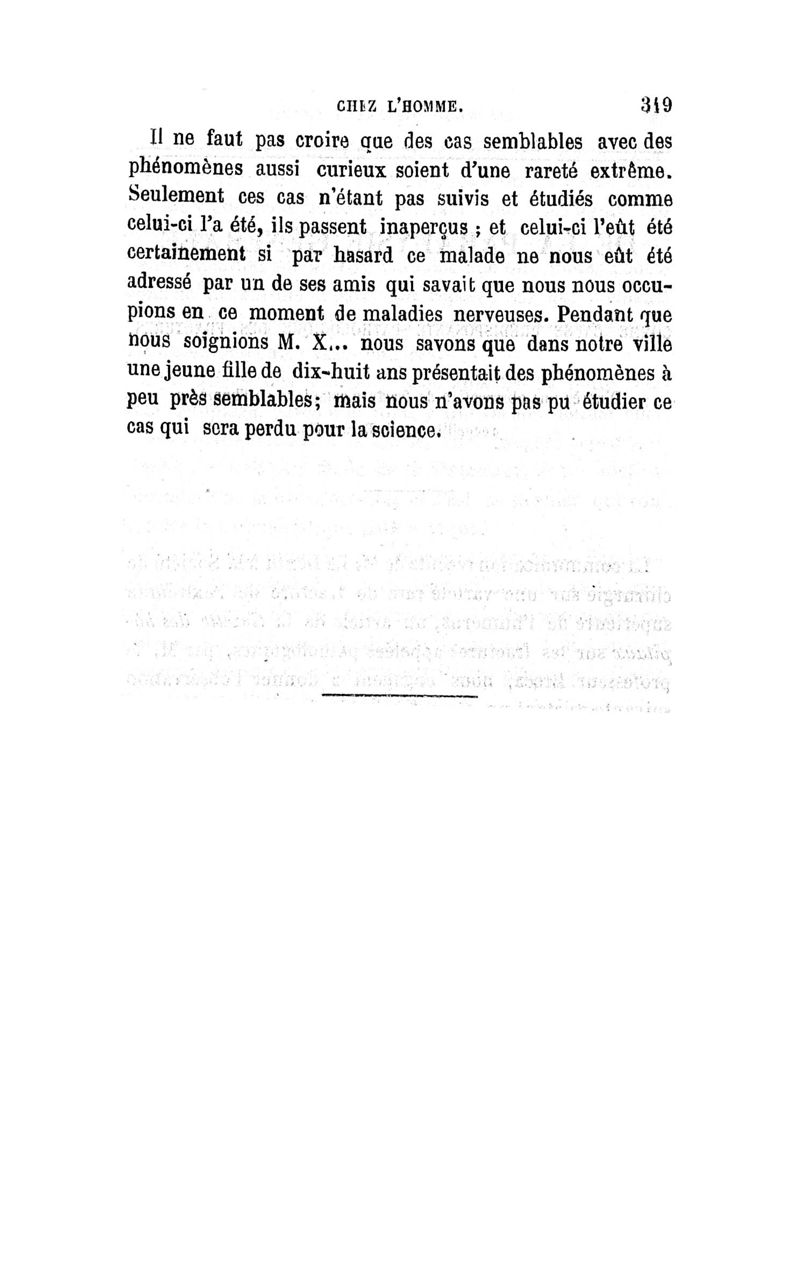 CHEZ L'HOMME. 319

Il ne faut pas croire que des cas semblables avec des phénomènes aussi curieux soient d'une rareté extrême. Seulement ces cas n'étant pas suivis et étudiés comme celui-ci l'a été, ils passent inaperçus ; et celui-ci l'eût été certainement si par hasard ce malade ne nous eût été adressé par un de ses amis qui savait que nous nous occupions en ce moment de maladies nerveuses. Pendant que nous soignions M. X... nous savons que dans notre ville une jeune fille de dix-huit ans présentait des phénomènes à peu près semblables; mais nous n'avons pas pu étudier ce cas qui sera perdu pour la science.